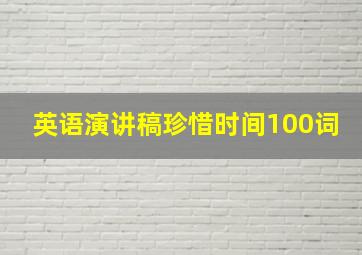 英语演讲稿珍惜时间100词